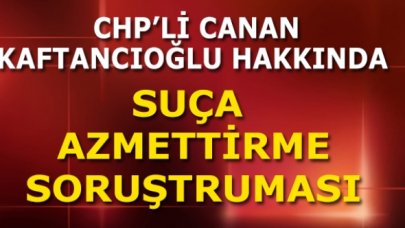 CHP'Lİ CANAN KAFTANCIOĞLU HAKKINDA

SUÇA AZMETTİRME SORUŞTRUMASI